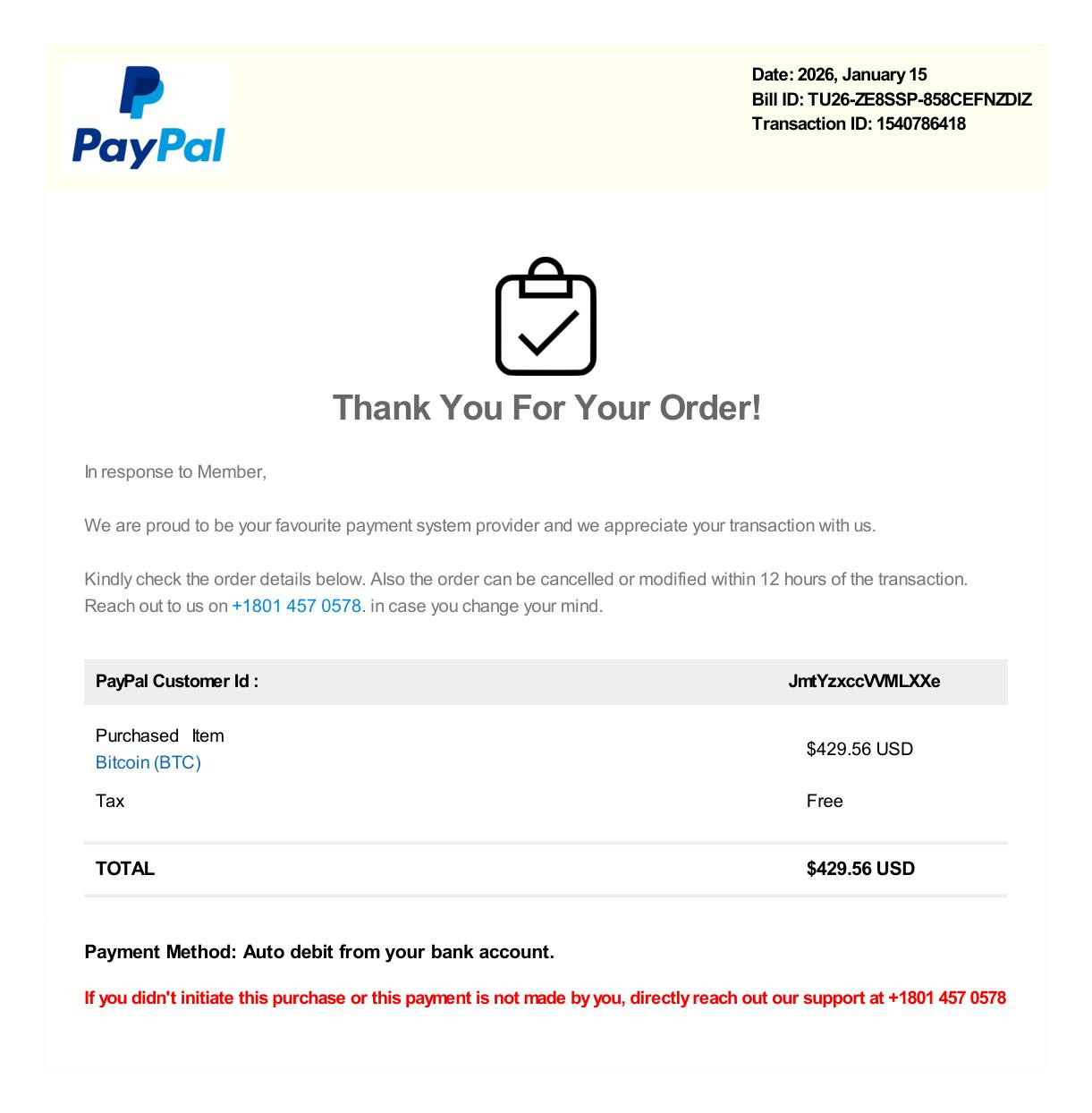 PayPal

Date: 2026, January 15
Bill ID: TU26-ZE8SSP-858CEFNZDIZ
Transaction ID: 1540786418

Thank You For Your Order!

In response to Member,

We are proud to be your favourite payment system provider and we appreciate your transaction with us.

Kindly check the order details below. Also the order can be cancelled or modified within 12 hours of the transaction. Reach out to us on +1801 457 0578. in case you change your mind.

| PayPal Customer Id : | JmtYzxccVVMLXXe |
|---|---|
| Purchased Item Bitcoin (BTC) | $429.56 USD |
| Tax | Free |
| TOTAL | $429.56 USD |

Payment Method: Auto debit from your bank account.

If you didn't initiate this purchase or this payment is not made by you, directly reach out our support at +1801 457 0578